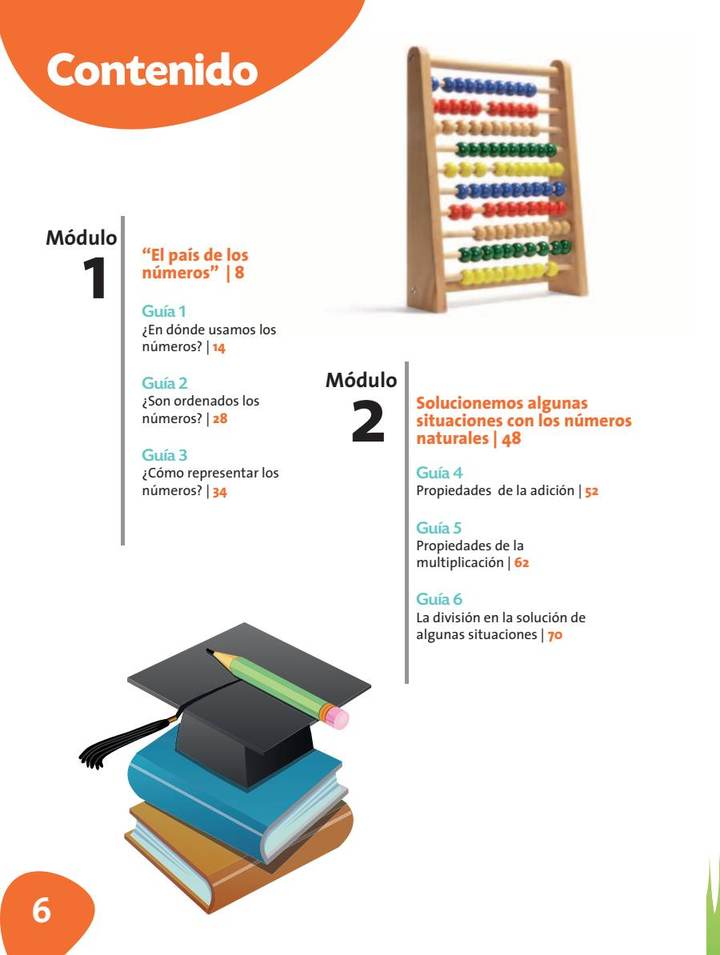 Contenido

Módulo
1

"El país de los números" | 8

Guía 1
¿En dónde usamos los números? | 14

Guía 2
¿Son ordenados los números? | 28

Guía 3
¿Cómo representar los números? | 34

Módulo
2

Solucionemos algunas situaciones con los números naturales | 48

Guía 4
Propiedades de la adición | 52

Guía 5
Propiedades de la multiplicación | 62

Guía 6
La división en la solución de algunas situaciones | 70

6